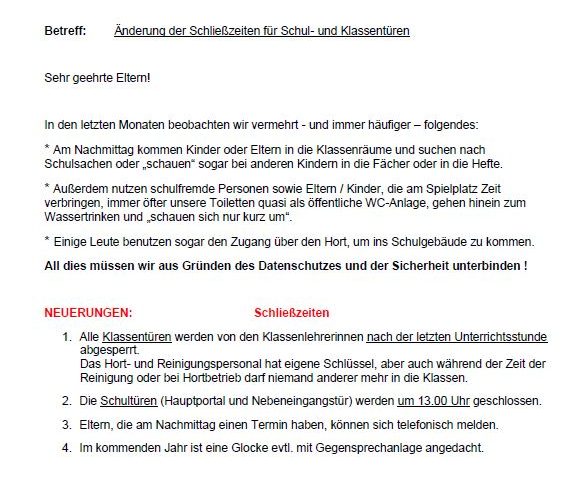 Betreff: Änderung der Schließzeiten für Schul- und Klassentüren

Sehr geehrte Eltern!

In den letzten Monaten beobachten wir vermehrt - und immer häufiger – folgendes:

* Am Nachmittag kommen Kinder oder Eltern in die Klassenräume und suchen nach Schulsachen oder „schauen“ sogar bei anderen Kindern in die Fächer oder in die Hefte.

* Außerdem nutzen schulfremde Personen sowie Eltern / Kinder, die am Spielplatz Zeit verbringen, immer öfter unsere Toiletten quasi als öffentliche WC-Anlage, gehen hinein zum Wassertrinken und „schauen sich nur kurz um“.

* Einige Leute benutzen sogar den Zugang über den Hort, um ins Schulgebäude zu kommen.

All dies müssen wir aus Gründen des Datenschutzes und der Sicherheit unterbinden !

NEUERUNGEN: Schließzeiten

1. Alle Klassentüren werden von den Klassenlehrerinnen nach der letzten Unterrichtsstunde abgesperrt.
Das Hort- und Reinigungspersonal hat eigene Schlüssel, aber auch während der Zeit der Reinigung oder bei Hortbetrieb darf niemand anderer mehr in die Klassen.

2. Die Schultüren (Hauptportal und Nebeneingangstür) werden um 13.00 Uhr geschlossen.

3. Eltern, die am Nachmittag einen Termin haben, können sich telefonisch melden.

4. Im kommenden Jahr ist eine Glocke evtl. mit Gegensprechanlage angedacht.